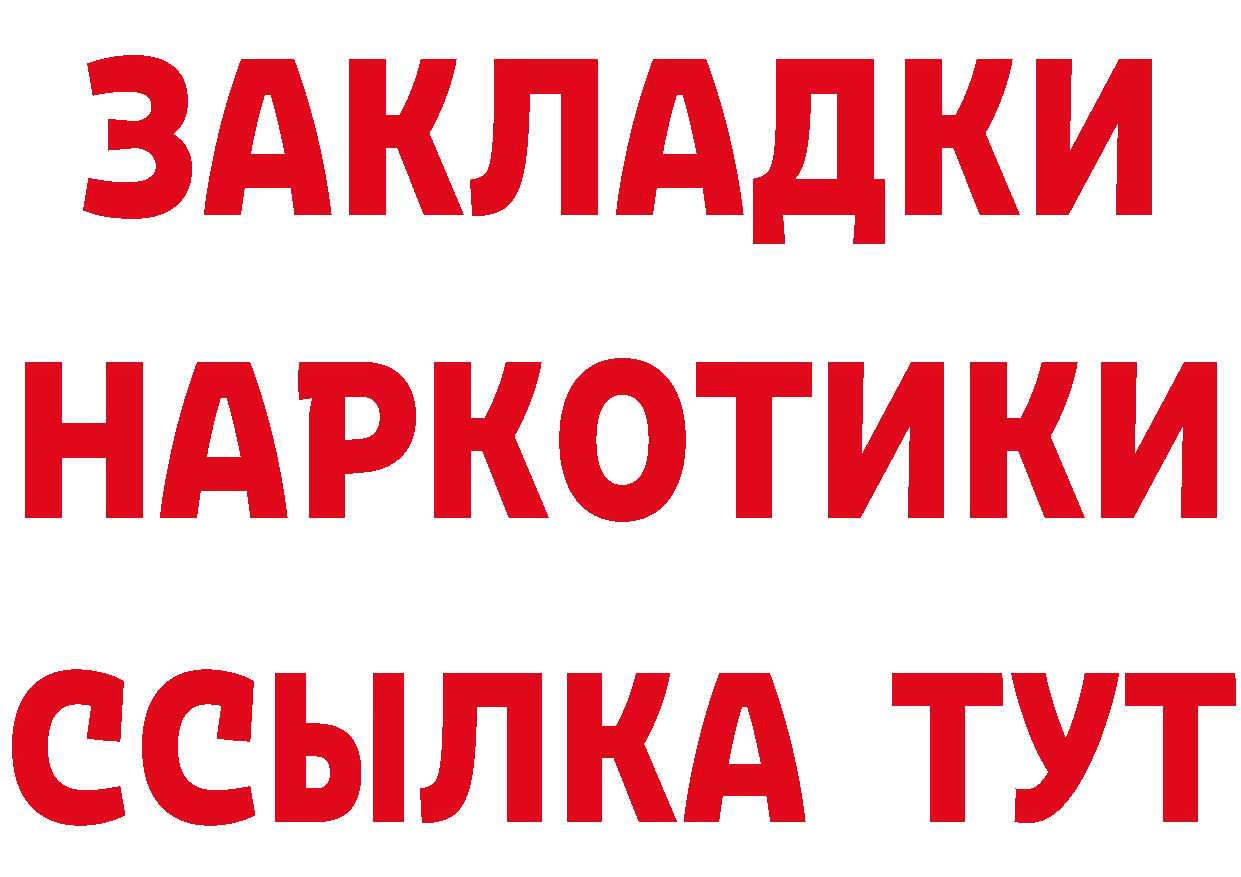 ЗАКЛАДКИ
НАРКОТИКИ
ССЫЛКА ТУТ